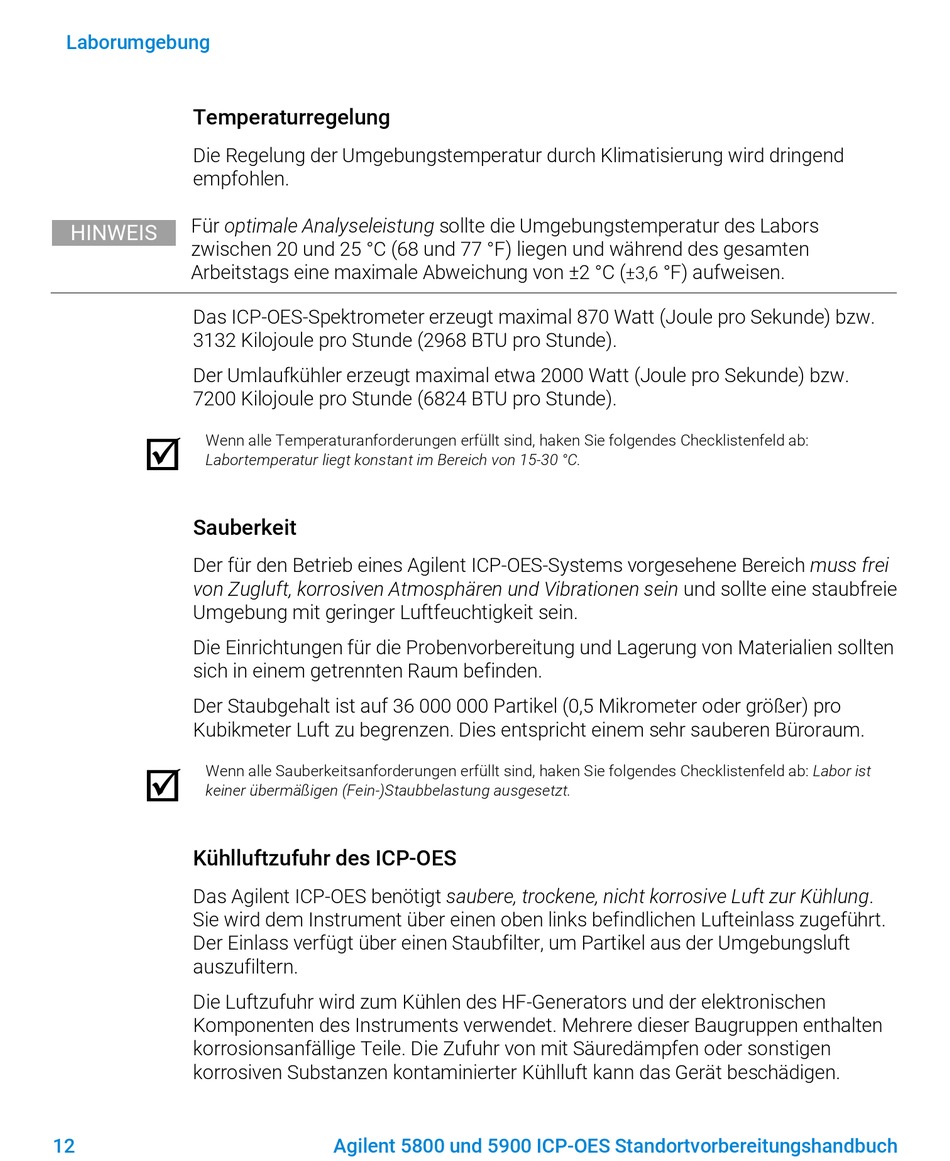 Laborumgebung

Temperaturregelung

Die Regelung der Umgebungstemperatur durch Klimatisierung wird dringend empfohlen.

HINWEIS

Für optimale Analyseleistung sollte die Umgebungstemperatur des Labors zwischen 20 und 25 °C (68 und 77 °F) liegen und während des gesamten Arbeitstags eine maximale Abweichung von ±2 °C (±3,6 °F) aufweisen.

Das ICP-OES-Spektrometer erzeugt maximal 870 Watt (Joule pro Sekunde) bzw. 3132 Kilojoule pro Stunde (2968 BTU pro Stunde).

Der Umlaufkühler erzeugt maximal etwa 2000 Watt (Joule pro Sekunde) bzw. 7200 Kilojoule pro Stunde (6824 BTU pro Stunde).

Wenn alle Temperaturanforderungen erfüllt sind, haken Sie folgendes Checklistenfeld ab: Labortemperatur liegt konstant im Bereich von 15-30 °C.

Sauberkeit

Der für den Betrieb eines Agilent ICP-OES-Systems vorgesehene Bereich muss frei von Zugluft, korrosiven Atmosphären und Vibrationen sein und sollte eine staubfreie Umgebung mit geringer Luftfeuchtigkeit sein.

Die Einrichtungen für die Probenvorbereitung und Lagerung von Materialien sollten sich in einem getrennten Raum befinden.

Der Staubgehalt ist auf 36 000 000 Partikel (0,5 Mikrometer oder größer) pro Kubikmeter Luft zu begrenzen. Dies entspricht einem sehr sauberen Büroraum.

Wenn alle Sauberkeitsanforderungen erfüllt sind, haken Sie folgendes Checklistenfeld ab: Labor ist keiner übermäßigen (Fein-)Staubbelastung ausgesetzt.

Kühlluftzufuhr des ICP-OES

Das Agilent ICP-OES benötigt saubere, trockene, nicht korrosive Luft zur Kühlung. Sie wird dem Instrument über einen oben links befindlichen Lufteinlass zugeführt. Der Einlass verfügt über einen Staubfilter, um Partikel aus der Umgebungsluft auszufiltern.

Die Luftzufuhr wird zum Kühlen des HF-Generators und der elektronischen Komponenten des Instruments verwendet. Mehrere dieser Baugruppen enthalten korrosionsanfällige Teile. Die Zufuhr von mit Säuredämpfen oder sonstigen korrosiven Substanzen kontaminierter Kühlluft kann das Gerät beschädigen.

12 Agilent 5800 und 5900 ICP-OES Standortvorbereitungshandbuch